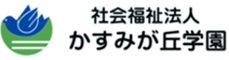 社会福祉法人
かすみが丘学園